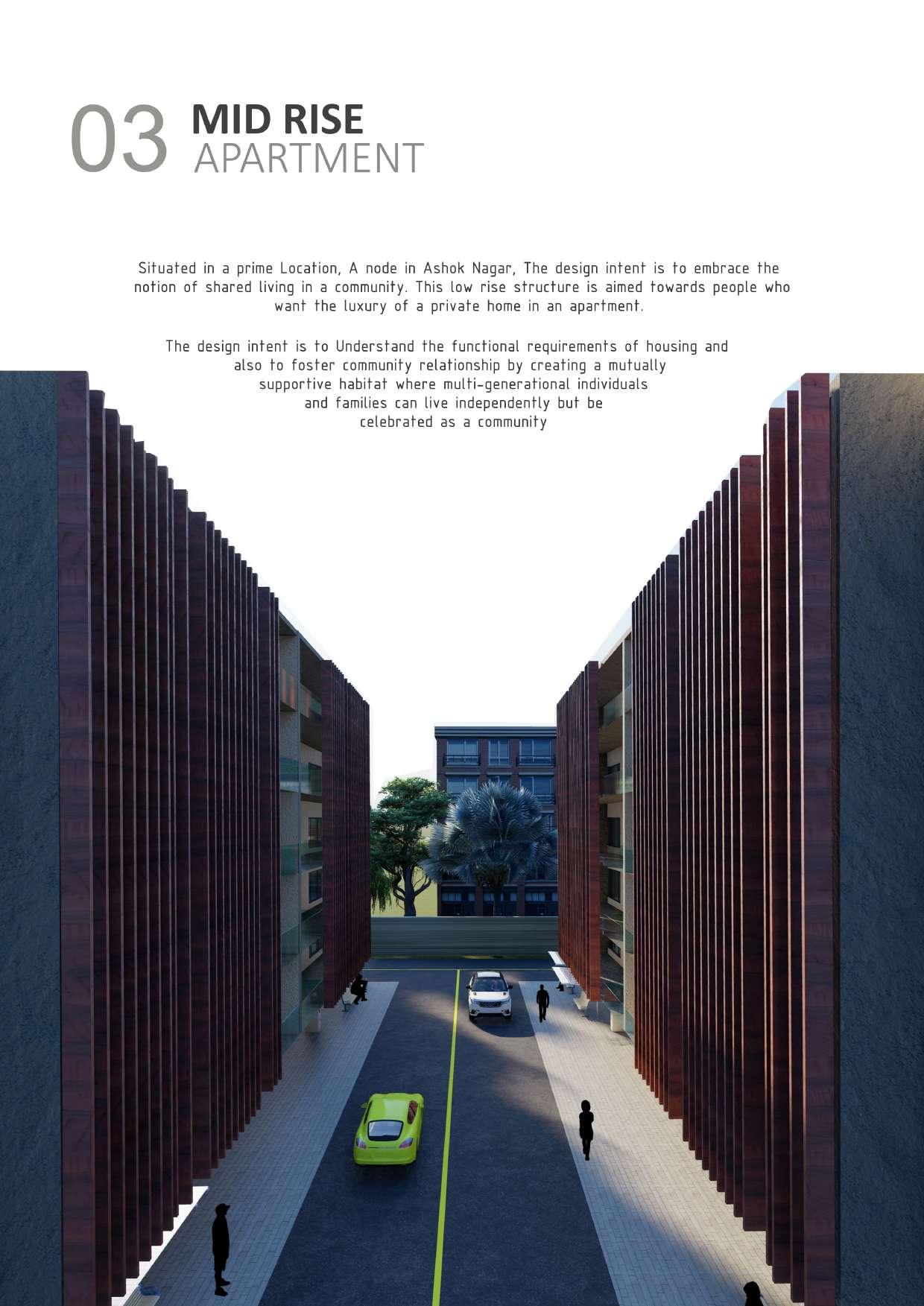 03 MID RISE APARTMENT

Situated in a prime Location, A node in Ashok Nagar, The design intent is to embrace the notion of shared living in a community. This low rise structure is aimed towards people who want the luxury of a private home in an apartment.

The design intent is to Understand the functional requirements of housing and also to foster community relationship by creating a mutually supportive habitat where multi-generational individuals and families can live independently but be celebrated as a community